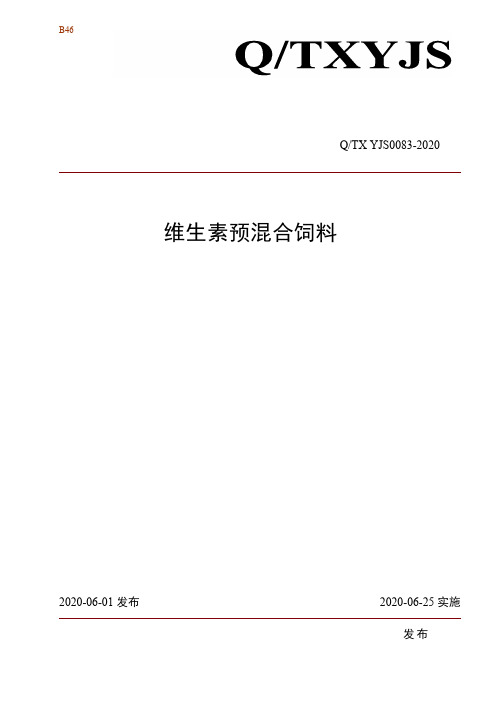 B46

Q/TXYJS

Q/TX YJS0083-2020

维生素预混合饲料

2020-06-01 发布

2020-06-25 实施

发布